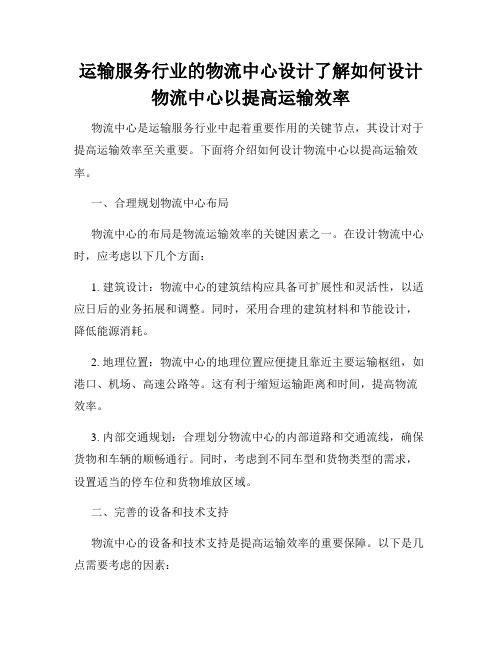 运输服务行业的物流中心设计了解如何设计物流中心以提高运输效率

物流中心是运输服务行业中起着重要作用的关键节点，其设计对于提高运输效率至关重要。下面将介绍如何设计物流中心以提高运输效率。

一、合理规划物流中心布局

物流中心的布局是物流运输效率的关键因素之一。在设计物流中心时，应考虑以下几个方面：

1. 建筑设计：物流中心的建筑结构应具备可扩展性和灵活性，以适应日后的业务拓展和调整。同时，采用合理的建筑材料和节能设计，降低能源消耗。

2. 地理位置：物流中心的地理位置应便捷且靠近主要运输枢纽，如港口、机场、高速公路等。这有利于缩短运输距离和时间，提高物流效率。

3. 内部交通规划：合理划分物流中心的内部道路和交通流线，确保货物和车辆的顺畅通行。同时，考虑到不同车型和货物类型的需求，设置适当的停车位和货物堆放区域。

二、完善的设备和技术支持

物流中心的设备和技术支持是提高运输效率的重要保障。以下是几点需要考虑的因素：